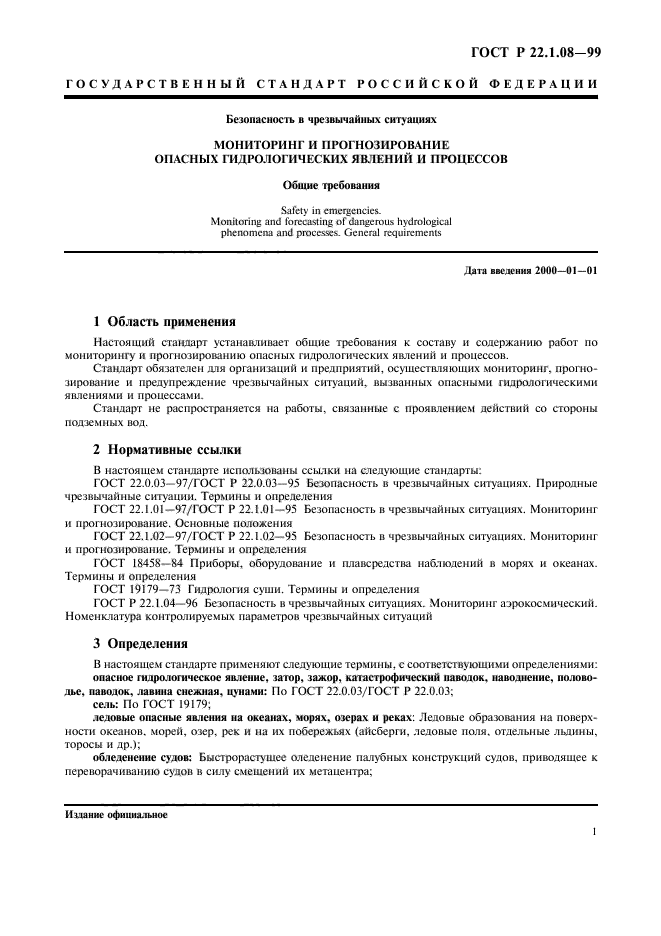 ГОСТ Р 22.1.08—99

ГОСУДАРСТВЕННЫЙ СТАНДАРТ РОССИЙСКОЙ ФЕДЕРАЦИИ

Безопасность в чрезвычайных ситуациях

МОНИТОРИНГ И ПРОГНОЗИРОВАНИЕ ОПАСНЫХ ГИДРОЛОГИЧЕСКИХ ЯВЛЕНИЙ И ПРОЦЕССОВ

Общие требования

Safety in emergencies. Monitoring and forecasting of dangerous hydrological phenomena and processes. General requirements

Дата введения 2000—01—01

1 Область применения

Настоящий стандарт устанавливает общие требования к составу и содержанию работ по мониторингу и прогнозированию опасных гидрологических явлений и процессов.

Стандарт обязателен для организаций и предприятий, осуществляющих мониторинг, прогнозирование и предупреждение чрезвычайных ситуаций, вызванных опасными гидрологическими явлениями и процессами.

Стандарт не распространяется на работы, связанные с проявлением действий со стороны подземных вод.

2 Нормативные ссылки

В настоящем стандарте использованы ссылки на следующие стандарты:

ГОСТ 22.0.03—97/ГОСТ Р 22.0.03—95 Безопасность в чрезвычайных ситуациях. Природные чрезвычайные ситуации. Термины и определения

ГОСТ 22.1.01—97/ГОСТ Р 22.1.01—95 Безопасность в чрезвычайных ситуациях. Мониторинг и прогнозирование. Основные положения

ГОСТ 22.1.02—97/ГОСТ Р 22.1.02—95 Безопасность в чрезвычайных ситуациях. Мониторинг и прогнозирование. Термины и определения

ГОСТ 18458—84 Приборы, оборудование и плавсредства наблюдений в морях и океанах. Термины и определения

ГОСТ 19179—73 Гидрология суши. Термины и определения

ГОСТ Р 22.1.04—96 Безопасность в чрезвычайных ситуациях. Мониторинг аэрокосмический. Номенклатура контролируемых параметров чрезвычайных ситуаций

3 Определения

В настоящем стандарте применяют следующие термины, с соответствующими определениями:

опасное гидрологическое явление, затор, зажор, катастрофический паводок, наводнение, половодье, паводок, лавина снежная, цунами: По ГОСТ 22.0.03/ГОСТ Р 22.0.03;

сель: По ГОСТ 19179;

ледовые опасные явления на океанах, морях, озерах и реках: Ледовые образования на поверхности океанов, морей, озер, рек и на их побережьях (айсберги, ледовые поля, отдельные льдины, торосы и др.);

обледенение судов: Быстрорастущее оледенение палубных конструкций судов, приводящее к переворачиванию судов в силу смещений их метацентра;

Издание официальное

1